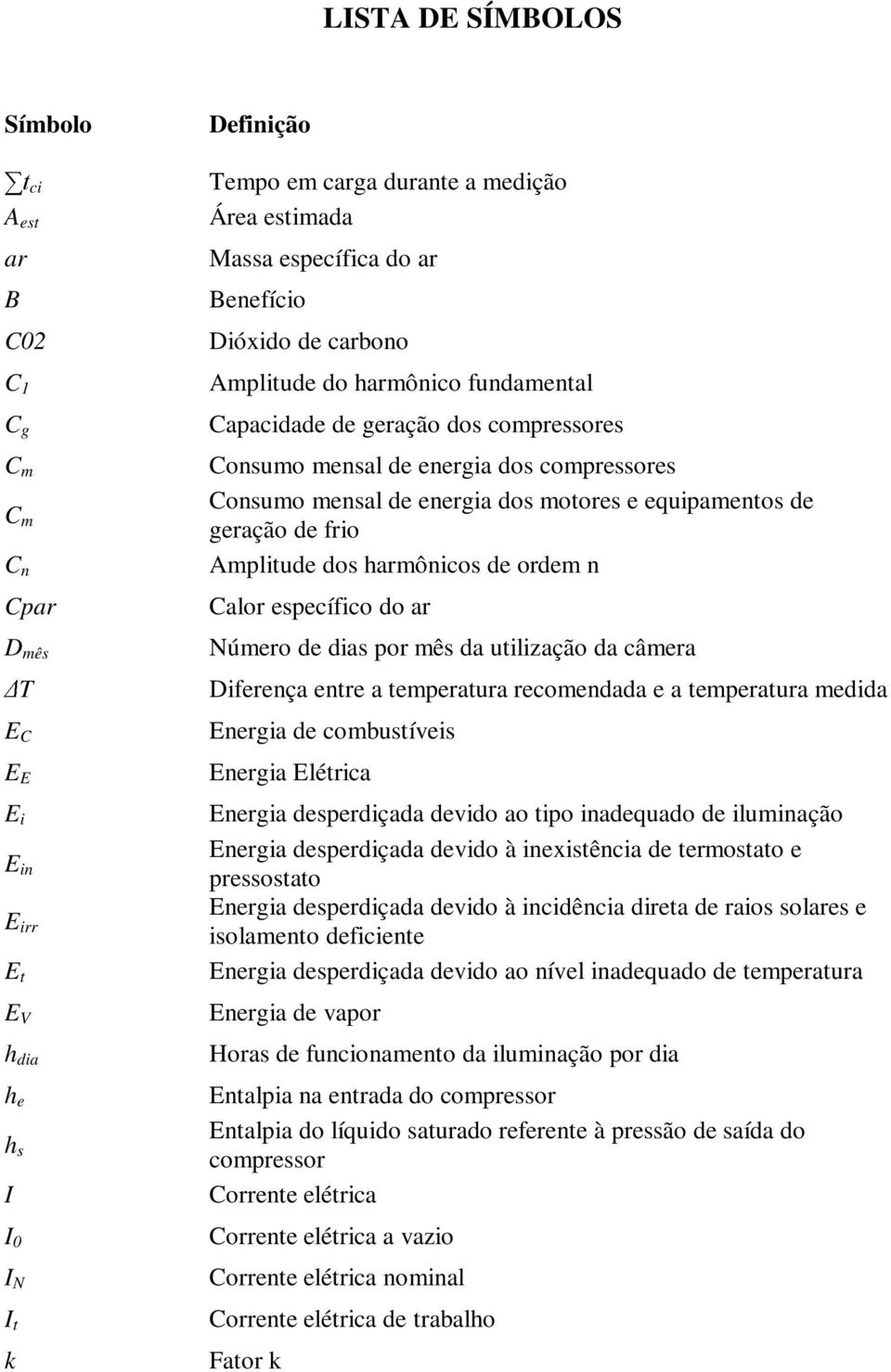 LISTA DE SÍMBOLOS

| Símbolo | Definição |
|---|---|
| $\sum t_{ci}$ | Tempo em carga durante a medição |
| $A_{est}$ | Área estimada |
| $ar$ | Massa específica do ar |
| $B$ | Benefício |
| $C02$ | Dióxido de carbono |
| $C_1$ | Amplitude do harmônico fundamental |
| $C_g$ | Capacidade de geração dos compressores |
| $C_m$ | Consumo mensal de energia dos compressores |
| $C_m$ | Consumo mensal de energia dos motores e equipamentos de geração de frio |
| $C_n$ | Amplitude dos harmônicos de ordem n |
| $Cpar$ | Calor específico do ar |
| $D_{mês}$ | Número de dias por mês da utilização da câmera |
| $\Delta T$ | Diferença entre a temperatura recomendada e a temperatura medida |
| $E_C$ | Energia de combustíveis |
| $E_E$ | Energia Elétrica |
| $E_i$ | Energia desperdiçada devido ao tipo inadequado de iluminação |
| $E_{in}$ | Energia desperdiçada devido à inexistência de termostato e pressostato |
| $E_{irr}$ | Energia desperdiçada devido à incidência direta de raios solares e isolamento deficiente |
| $E_t$ | Energia desperdiçada devido ao nível inadequado de temperatura |
| $E_V$ | Energia de vapor |
| $h_{dia}$ | Horas de funcionamento da iluminação por dia |
| $h_e$ | Entalpia na entrada do compressor |
| $h_s$ | Entalpia do líquido saturado referente à pressão de saída do compressor |
| $I$ | Corrente elétrica |
| $I_0$ | Corrente elétrica a vazio |
| $I_N$ | Corrente elétrica nominal |
| $I_t$ | Corrente elétrica de trabalho |
| $k$ | Fator k |